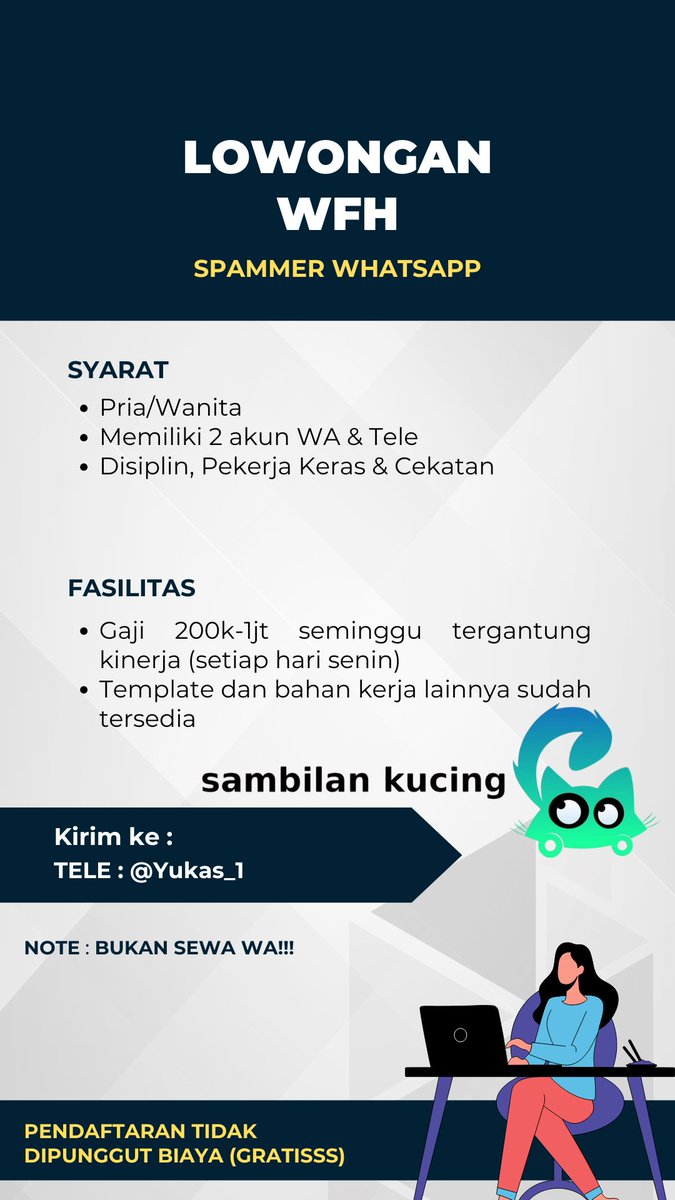 LOWONGAN WFH

SPAMMER WHATSAPP

SYARAT
- Pria/Wanita
- Memiliki 2 akun WA & Tele
- Disiplin, Pekerja Keras & Cekatan

FASILITAS
- Gaji 200k-1jt seminggu tergantung kinerja (setiap hari senin)
- Template dan bahan kerja lainnya sudah tersedia

sambilan kucing

Kirim ke :
TELE : @Yukas_1

NOTE : BUKAN SEWA WA!!!

PENDAFTARAN TIDAK DIPUNGGUT BIAYA (GRATISSS)